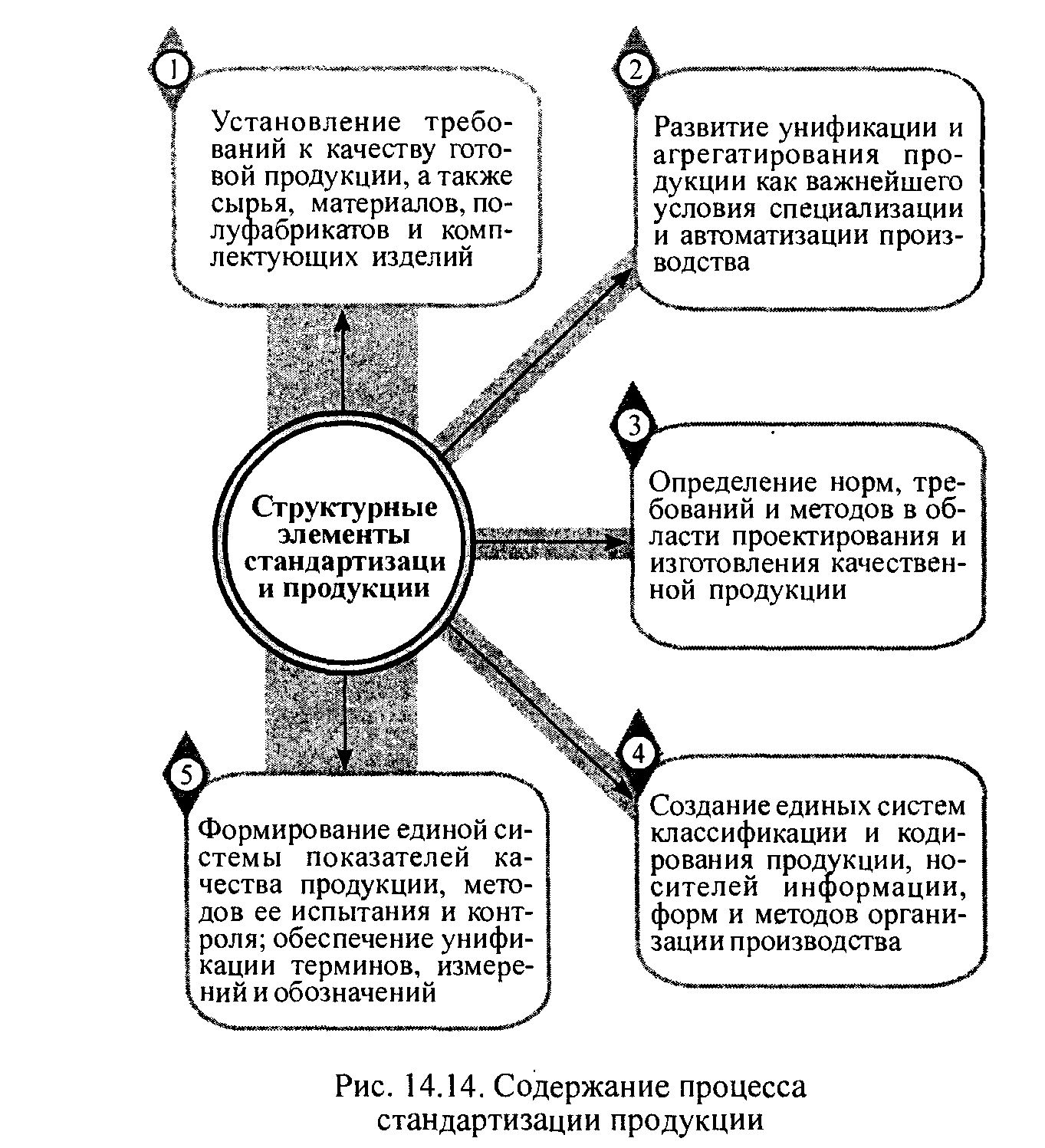 1

Установление требований к качеству готовой продукции, а также сырья, материалов, полуфабрикатов и комплектующих изделий

2

Развитие унификации и агрегатирования продукции как важнейшего условия специализации и автоматизации производства

Структурные элементы стандартизаци и продукции

3

Определение норм, требований и методов в области проектирования и изготовления качественной продукции

4

Создание единых систем классификации и кодирования продукции, носителей информации, форм и методов организации производства

5

Формирование единой системы показателей качества продукции, методов ее испытания и контроля; обеспечение унификации терминов, измерений и обозначений

Рис. 14.14. Содержание процесса стандартизации продукции